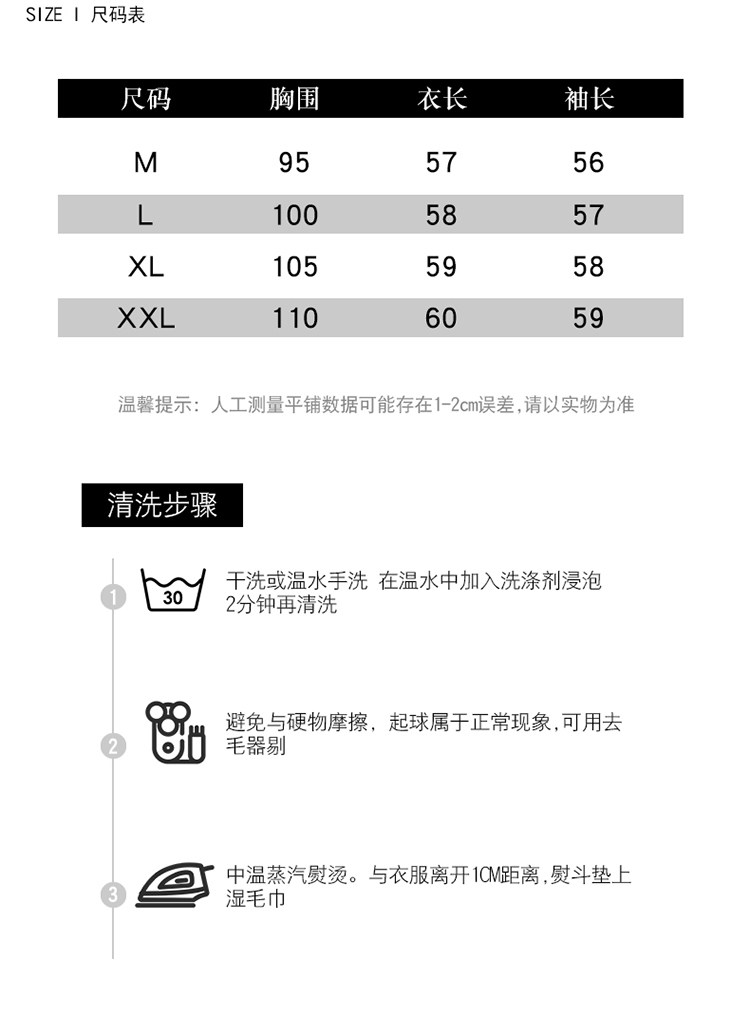 SIZE I 尺码表

| 尺码 | 胸围 | 衣长 | 袖长 |
|---|---|---|---|
| M | 95 | 57 | 56 |
| L | 100 | 58 | 57 |
| XL | 105 | 59 | 58 |
| XXL | 110 | 60 | 59 |

温馨提示：人工测量平铺数据可能存在1-2cm误差,请以实物为准

清洗步骤

1
30
干洗或温水手洗 在温水中加入洗涤剂浸泡2分钟再清洗

2
避免与硬物摩擦，起球属于正常现象,可用去毛器剔

3
中温蒸汽熨烫。与衣服离开1CM距离,熨斗垫上湿毛巾